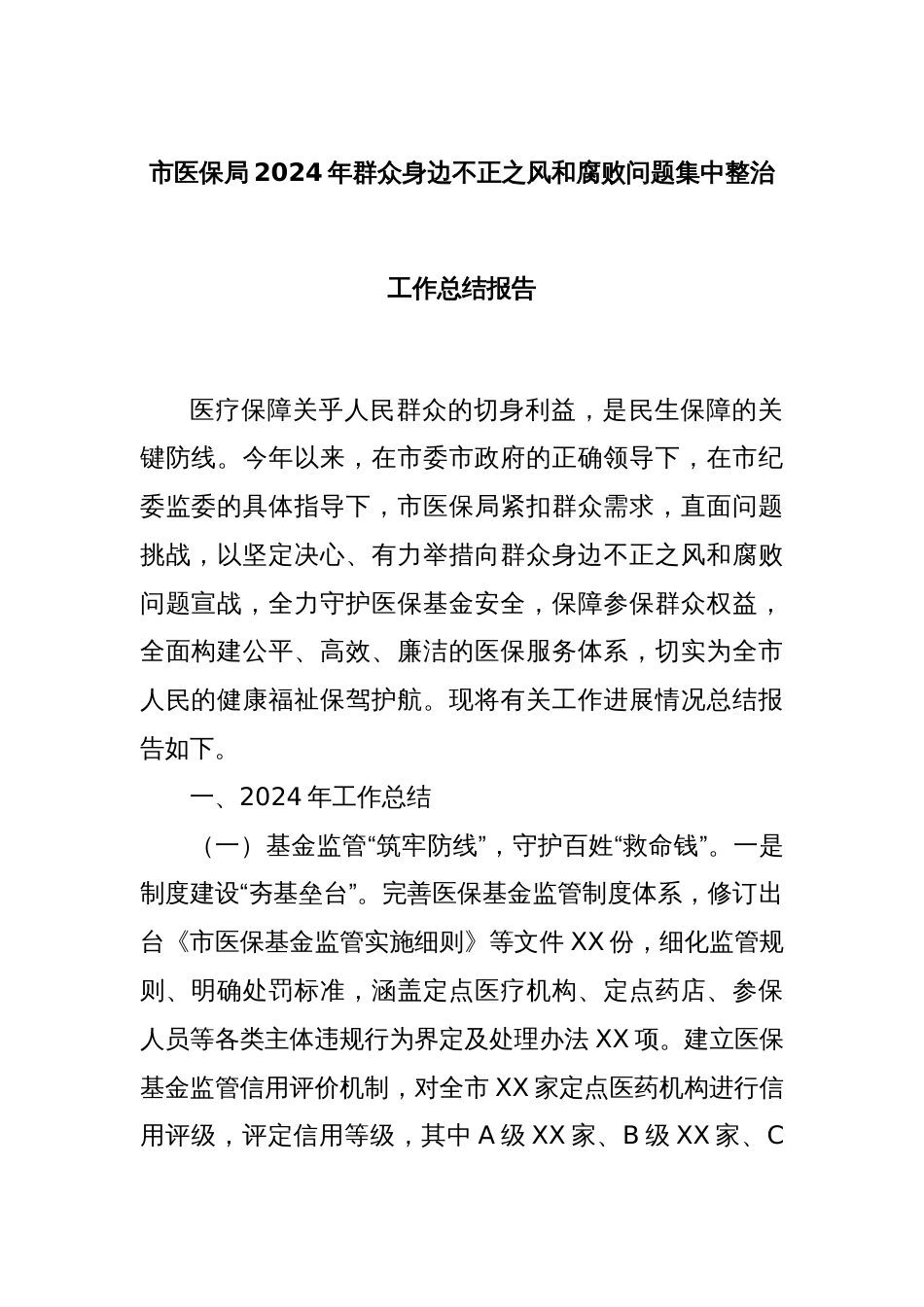 市医保局2024年群众身边不正之风和腐败问题集中整治

工作总结报告

医疗保障关乎人民群众的切身利益，是民生保障的关键防线。今年以来，在市委市政府的正确领导下，在市纪委监委的具体指导下，市医保局紧扣群众需求，直面问题挑战，以坚定决心、有力举措向群众身边不正之风和腐败问题宣战，全力守护医保基金安全，保障参保群众权益，全面构建公平、高效、廉洁的医保服务体系，切实为全市人民的健康福祉保驾护航。现将有关工作进展情况总结报告如下。

一、2024年工作总结

（一）基金监管“筑牢防线”，守护百姓“救命钱”。一是制度建设“夯基垒台”。完善医保基金监管制度体系，修订出台《市医保基金监管实施细则》等文件XX份，细化监管规则、明确处罚标准，涵盖定点医疗机构、定点药店、参保人员等各类主体违规行为界定及处理办法XX项。建立医保基金监管信用评价机制，对全市XX家定点医药机构进行信用评级，评定信用等级，其中A级XX家、B级XX家、C